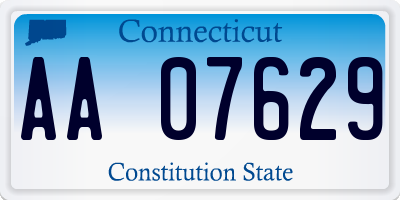 Connecticut

AA 07629

Constitution State